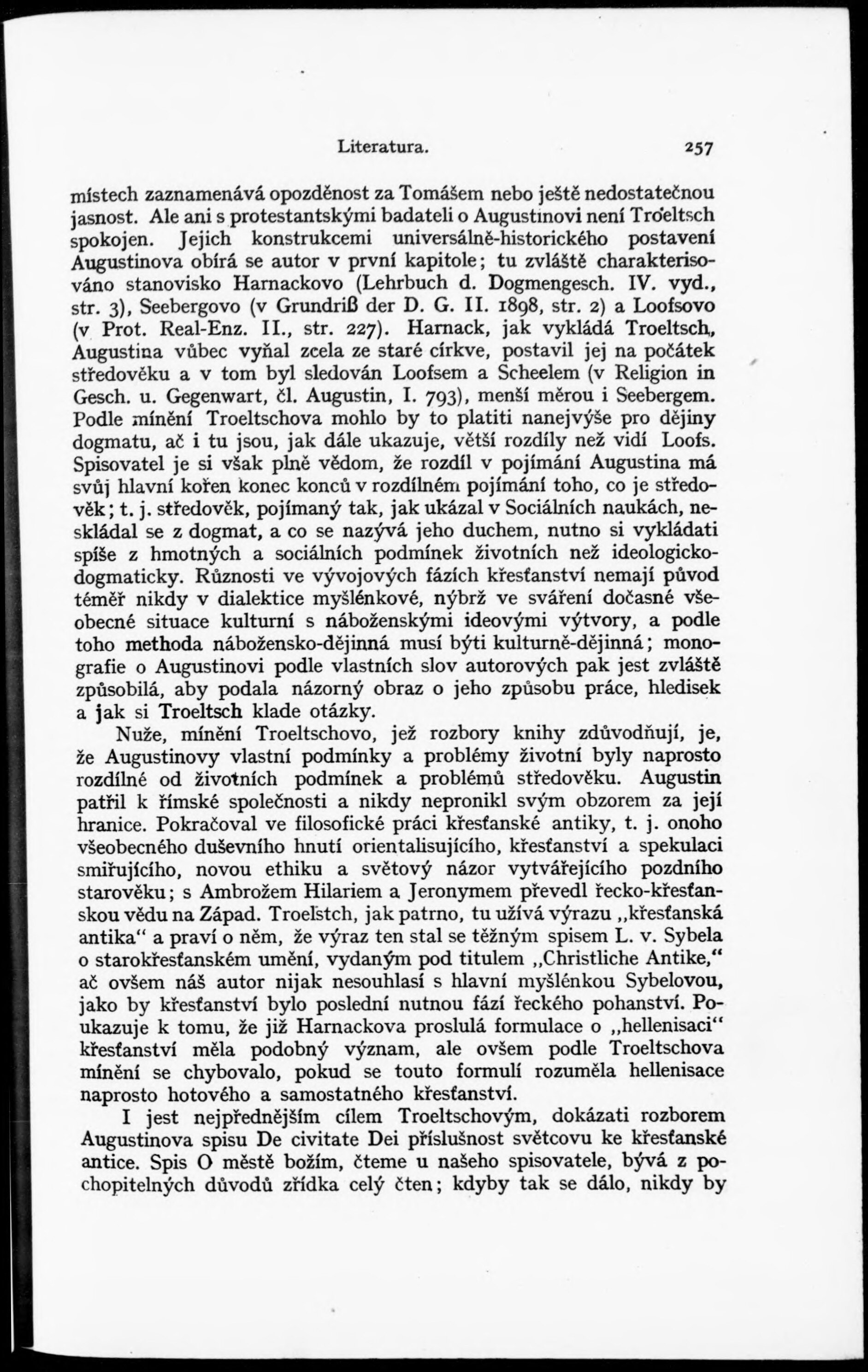 Literatura. 257

místech zaznamenává opozděnost za Tomášem nebo ještě nedostatečnou jasnost. Ale ani s protestantskými badateli o Augustinovi není Troeltsch spokojen. Jejich konstrukcemi universálně-historického postavení Augustinova obírá se autor v první kapitole; tu zvláště charakterisováno stanovisko Harnackovo (Lehrbuch d. Dogmengesch. IV. vyd., str. 3), Seebergovo (v Grundriß der D. G. II. 1898, str. 2) a Loofsovo (v Prot. Real-Enz. II., str. 227). Harnack, jak vykládá Troeltsch, Augustina vůbec vyňal zcela ze staré církve, postavil jej na počátek středověku a v tom byl sledován Loofsem a Scheelem (v Religion in Gesch. u. Gegenwart, čl. Augustin, I. 793), menší měrou i Seebergem. Podle mínění Troeltschova mohlo by to platiti nanejvýše pro dějiny dogmatu, ač i tu jsou, jak dále ukazuje, větší rozdíly než vidí Loofs. Spisovatel je si však plně vědom, že rozdíl v pojímání Augustina má svůj hlavní kořen konec konců v rozdílném pojímání toho, co je středověk; t. j. středověk, pojímaný tak, jak ukázal v Sociálních naukách, neskládal se z dogmat, a co se nazývá jeho duchem, nutno si vykládati spíše z hmotných a sociálních podmínek životních než ideologicko-dogmaticky. Různosti ve vývojových fázích křesťanství nemají původ téměř nikdy v dialektice myšlénkové, nýbrž ve sváření dočasné všeobecné situace kulturní s náboženskými ideovými výtvory, a podle toho methoda nábožensko-dějinná musí býti kulturně-dějinná; monografie o Augustinovi podle vlastních slov autorových pak jest zvláště způsobilá, aby podala názorný obraz o jeho způsobu práce, hledisek a jak si Troeltsch klade otázky.

Nuže, mínění Troeltschovo, jež rozbory knihy zdůvodňují, je, že Augustinovy vlastní podmínky a problémy životní byly naprosto rozdílné od životních podmínek a problémů středověku. Augustin patřil k římské společnosti a nikdy nepronikl svým obzorem za její hranice. Pokračoval ve filosofické práci křesťanské antiky, t. j. onoho všeobecného duševního hnutí orientalisujícího, křesťanství a spekulaci smiřujícího, novou ethiku a světový názor vytvářejícího pozdního starověku; s Ambrožem Hilariem a Jeronymem převedl řecko-křesťanskou vědu na Západ. Troelstch, jak patrno, tu užívá výrazu „křesťanská antika“ a praví o něm, že výraz ten stal se těžným spisem L. v. Sybela o starokřesťanském umění, vydaným pod titulem „Christliche Antike,“ ač ovšem náš autor nijak nesouhlasí s hlavní myšlénkou Sybelovou, jako by křesťanství bylo poslední nutnou fází řeckého pohanství. Poukazuje k tomu, že již Harnackova proslulá formulace o „hellenisaci“ křesťanství měla podobný význam, ale ovšem podle Troeltschova mínění se chybovalo, pokud se touto formulí rozuměla hellenisace naprosto hotového a samostatného křesťanství.

I jest nejpřednějším cílem Troeltschovým, dokázati rozborem Augustinova spisu De civitate Dei příslušnost světcovu ke křesťanské antice. Spis O městě božím, čteme u našeho spisovatele, bývá z pochopitelných důvodů zřídka celý čten; kdyby tak se dálo, nikdy by